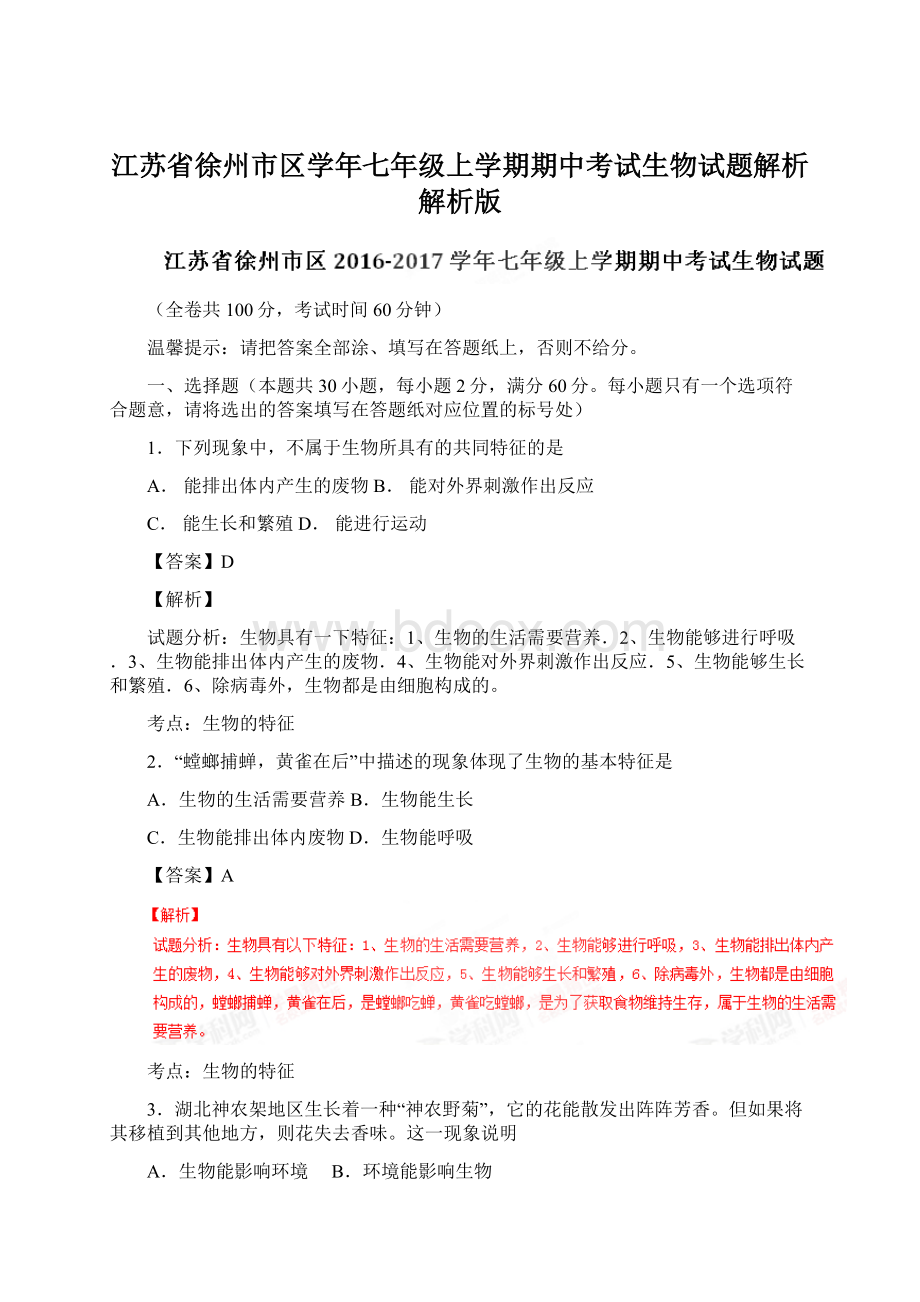 江苏省徐州市区学年七年级上学期期中考试生物试题解析解析版

江苏省徐州市区 2016-2017 学年七年级上学期期中考试生物试题

（全卷共 100 分，考试时间 60 分钟）

温馨提示：请把答案全部涂、填写在答题纸上，否则不给分。

一、选择题（本题共 30 小题，每小题 2 分，满分 60 分。每小题只有一个选项符合题意，请将选出的答案填写在答题纸对应位置的标号处）

1．下列现象中，不属于生物所具有的共同特征的是

A． 能排出体内产生的废物 B． 能对外界刺激作出反应

C． 能生长和繁殖 D． 能进行运动

【答案】D

【解析】

试题分析：生物具有一下特征：1、生物的生活需要营养．2、生物能够进行呼吸．3、生物能排出体内产生的废物．4、生物能对外界刺激作出反应．5、生物能够生长和繁殖．6、除病毒外，生物都是由细胞构成的。

考点：生物的特征

2．“螳螂捕蝉，黄雀在后”中描述的现象体现了生物的基本特征是

A．生物的生活需要营养 B．生物能生长

C．生物能排出体内废物 D．生物能呼吸

【答案】A

【解析】

试题分析：生物具有以下特征：1、生物的生活需要营养，2、生物能够进行呼吸，3、生物能排出体内产生的废物，4、生物能够对外界刺激作出反应，5、生物能够生长和繁殖，6、除病毒外，生物都是由细胞构成的，螳螂捕蝉，黄雀在后，是螳螂吃蝉，黄雀吃螳螂，是为了获取食物维持生存，属于生物的生活需要营养。

考点：生物的特征

3．湖北神农架地区生长着一种“神农野菊”，它的花能散发出阵阵芳香。但如果将其移植到其他地方，则花失去香味。这一现象说明

A．生物能影响环境　 B．环境能影响生物